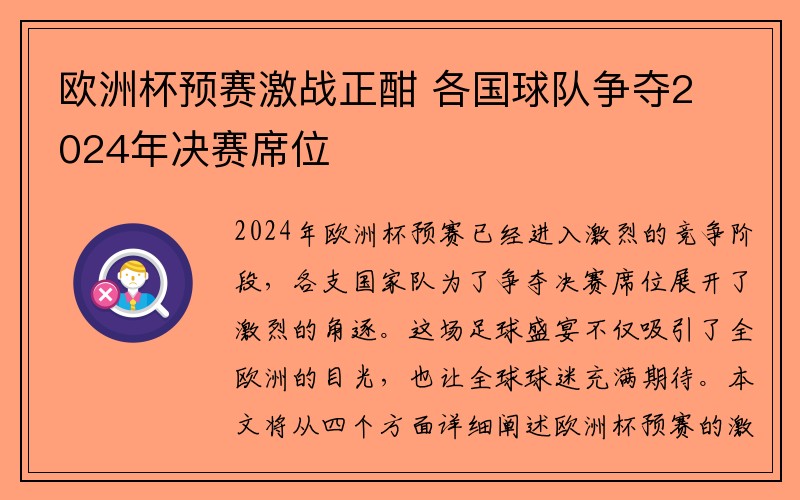 欧洲杯预赛激战正酣 各国球队争夺2024年决赛席位

2024年欧洲杯预赛已经进入激烈的竞争阶段，各支国家队为了争夺决赛席位展开了激烈的角逐。这场足球盛宴不仅吸引了全欧洲的目光，也让全球球迷充满期待。本文将从四个方面详细阐述欧洲杯预赛的激